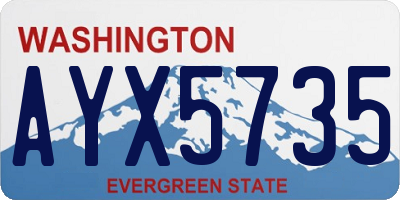 WASHINGTON

AYX5735

EVERGREEN STATE